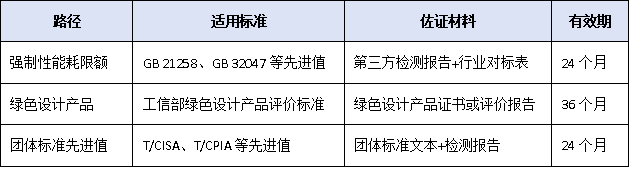 | 路径 | 适用标准 | 佐证材料 | 有效期 |
|---|---|---|---|
| 强制性能耗限额 | GB 21258、GB 32047 等先进值 | 第三方检测报告+行业对标表 | 24 个月 |
| 绿色设计产品 | 工信部绿色设计产品评价标准 | 绿色设计产品证书或评价报告 | 36 个月 |
| 团体标准先进值 | T/CISA、T/CPIA 等先进值 | 团体标准文本+检测报告 | 24 个月 |